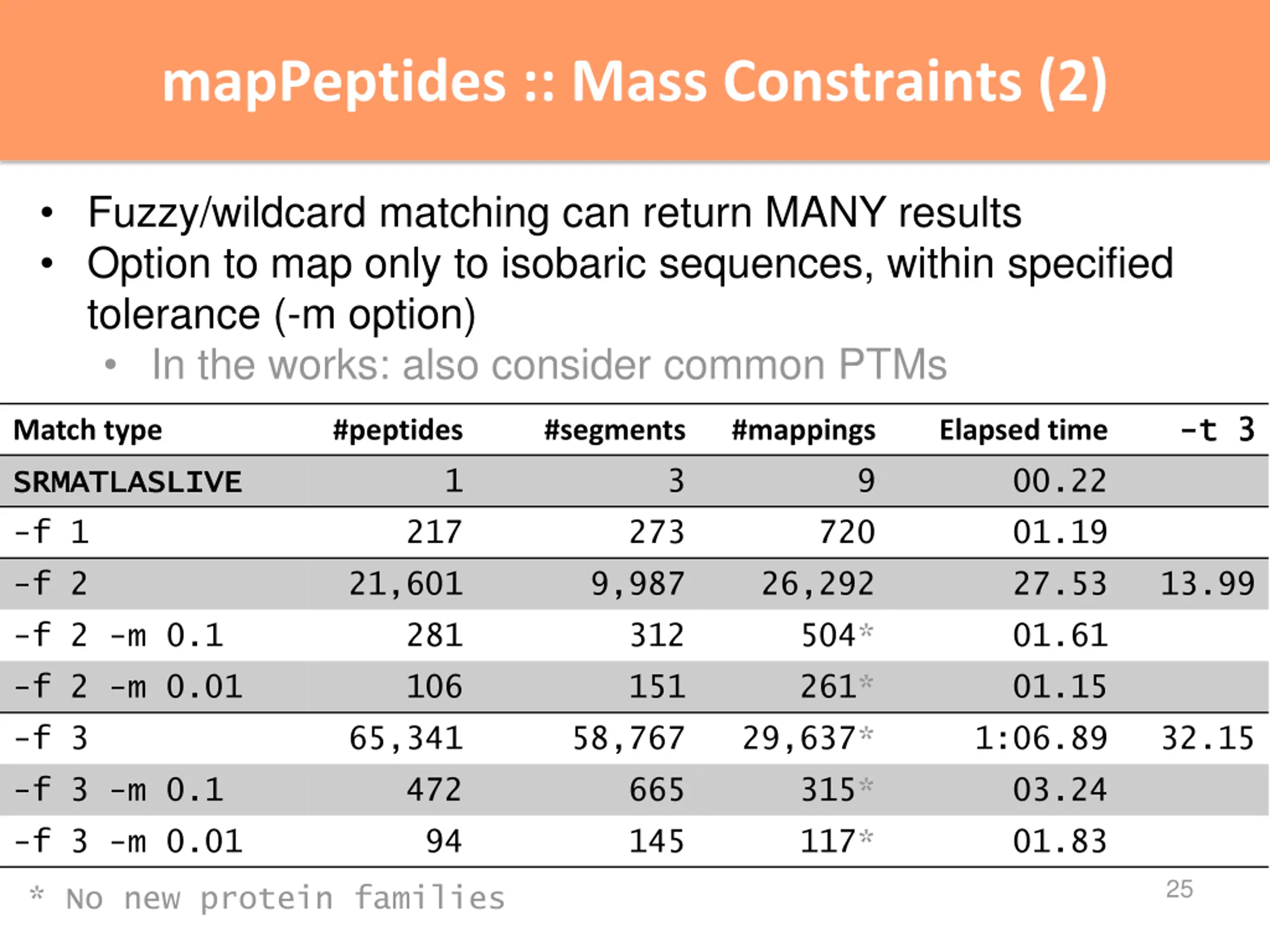 mapPeptides :: Mass Constraints (2)

• Fuzzy/wildcard matching can return MANY results
• Option to map only to isobaric sequences, within specified tolerance (-m option)
  • In the works: also consider common PTMs

| Match type | #peptides | #segments | #mappings | Elapsed time | -t 3 |
|---|---|---|---|---|---|
| SRMATLASLIVE | 1 | 3 | 9 | 00.22 | |
| -f 1 | 217 | 273 | 720 | 01.19 | |
| -f 2 | 21,601 | 9,987 | 26,292 | 27.53 | 13.99 |
| -f 2 -m 0.1 | 281 | 312 | 504* | 01.61 | |
| -f 2 -m 0.01 | 106 | 151 | 261* | 01.15 | |
| -f 3 | 65,341 | 58,767 | 29,637* | 1:06.89 | 32.15 |
| -f 3 -m 0.1 | 472 | 665 | 315* | 03.24 | |
| -f 3 -m 0.01 | 94 | 145 | 117* | 01.83 | |

* No new protein families

25